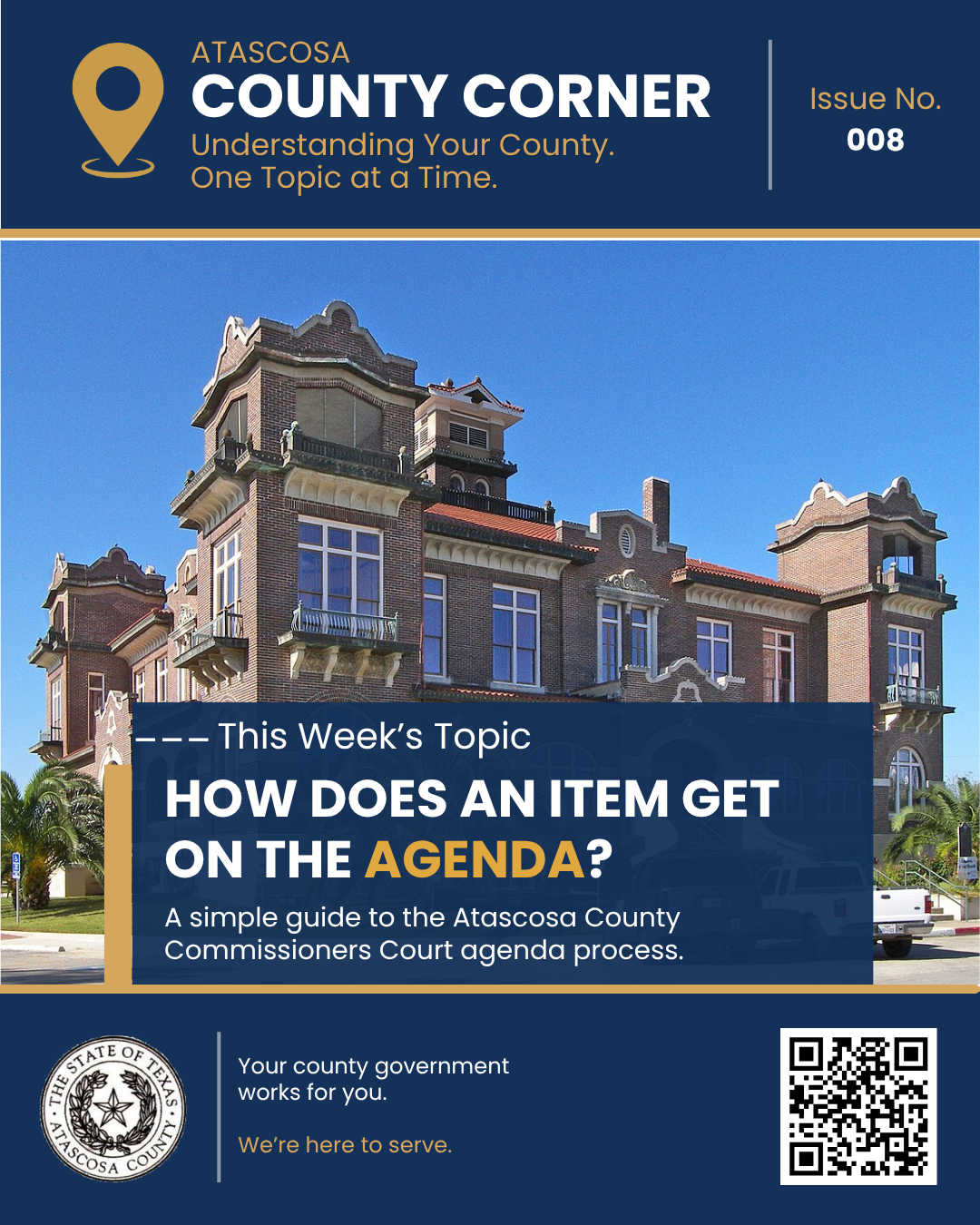 ATASCOSA
COUNTY CORNER
Understanding Your County.
One Topic at a Time.

Issue No.
008

——— This Week's Topic

HOW DOES AN ITEM GET ON THE AGENDA?

A simple guide to the Atascosa County Commissioners Court agenda process.

THE STATE OF TEXAS
ATASCOSA COUNTY

Your county government works for you.

We're here to serve.